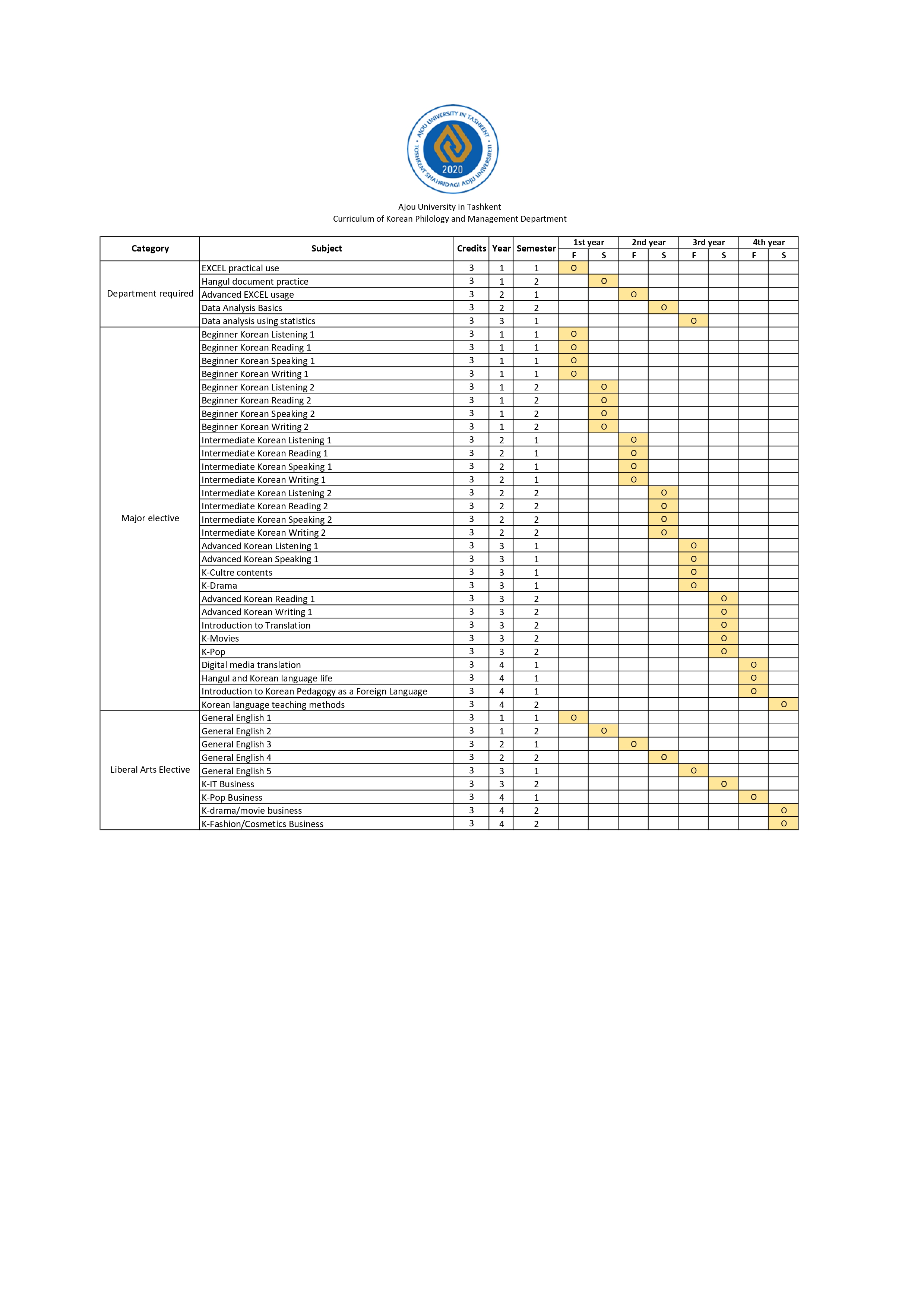 AJOU UNIVERSITY IN TASHKENT • TOSHKENT SHAHRIDAGI ADJU UNIVERSITETI • 2020

Ajou University in Tashkent
Curriculum of Korean Philology and Management Department

| Category | Subject | Credits | Year | Semester | 1st year F | 1st year S | 2nd year F | 2nd year S | 3rd year F | 3rd year S | 4th year F | 4th year S |
|---|---|---|---|---|---|---|---|---|---|---|---|---|
| Department required | EXCEL practical use | 3 | 1 | 1 | O | | | | | | | |
| | Hangul document practice | 3 | 1 | 2 | | O | | | | | | |
| | Advanced EXCEL usage | 3 | 2 | 1 | | | O | | | | | |
| | Data Analysis Basics | 3 | 2 | 2 | | | | O | | | | |
| | Data analysis using statistics | 3 | 3 | 1 | | | | | O | | | |
| Major elective | Beginner Korean Listening 1 | 3 | 1 | 1 | O | | | | | | | |
| | Beginner Korean Reading 1 | 3 | 1 | 1 | O | | | | | | | |
| | Beginner Korean Speaking 1 | 3 | 1 | 1 | O | | | | | | | |
| | Beginner Korean Writing 1 | 3 | 1 | 1 | O | | | | | | | |
| | Beginner Korean Listening 2 | 3 | 1 | 2 | | O | | | | | | |
| | Beginner Korean Reading 2 | 3 | 1 | 2 | | O | | | | | | |
| | Beginner Korean Speaking 2 | 3 | 1 | 2 | | O | | | | | | |
| | Beginner Korean Writing 2 | 3 | 1 | 2 | | O | | | | | | |
| | Intermediate Korean Listening 1 | 3 | 2 | 1 | | | O | | | | | |
| | Intermediate Korean Reading 1 | 3 | 2 | 1 | | | O | | | | | |
| | Intermediate Korean Speaking 1 | 3 | 2 | 1 | | | O | | | | | |
| | Intermediate Korean Writing 1 | 3 | 2 | 1 | | | O | | | | | |
| | Intermediate Korean Listening 2 | 3 | 2 | 2 | | | | O | | | | |
| | Intermediate Korean Reading 2 | 3 | 2 | 2 | | | | O | | | | |
| | Intermediate Korean Speaking 2 | 3 | 2 | 2 | | | | O | | | | |
| | Intermediate Korean Writing 2 | 3 | 2 | 2 | | | | O | | | | |
| | Advanced Korean Listening 1 | 3 | 3 | 1 | | | | | O | | | |
| | Advanced Korean Speaking 1 | 3 | 3 | 1 | | | | | O | | | |
| | K-Cultre contents | 3 | 3 | 1 | | | | | O | | | |
| | K-Drama | 3 | 3 | 1 | | | | | O | | | |
| | Advanced Korean Reading 1 | 3 | 3 | 2 | | | | | | O | | |
| | Advanced Korean Writing 1 | 3 | 3 | 2 | | | | | | O | | |
| | Introduction to Translation | 3 | 3 | 2 | | | | | | O | | |
| | K-Movies | 3 | 3 | 2 | | | | | | O | | |
| | K-Pop | 3 | 3 | 2 | | | | | | O | | |
| | Digital media translation | 3 | 4 | 1 | | | | | | | O | |
| | Hangul and Korean language life | 3 | 4 | 1 | | | | | | | O | |
| | Introduction to Korean Pedagogy as a Foreign Language | 3 | 4 | 1 | | | | | | | O | |
| | Korean language teaching methods | 3 | 4 | 2 | | | | | | | | O |
| Liberal Arts Elective | General English 1 | 3 | 1 | 1 | O | | | | | | | |
| | General English 2 | 3 | 1 | 2 | | O | | | | | | |
| | General English 3 | 3 | 2 | 1 | | | O | | | | | |
| | General English 4 | 3 | 2 | 2 | | | | O | | | | |
| | General English 5 | 3 | 3 | 1 | | | | | O | | | |
| | K-IT Business | 3 | 3 | 2 | | | | | | O | | |
| | K-Pop Business | 3 | 4 | 1 | | | | | | | O | |
| | K-drama/movie business | 3 | 4 | 2 | | | | | | | | O |
| | K-Fashion/Cosmetics Business | 3 | 4 | 2 | | | | | | | | O |